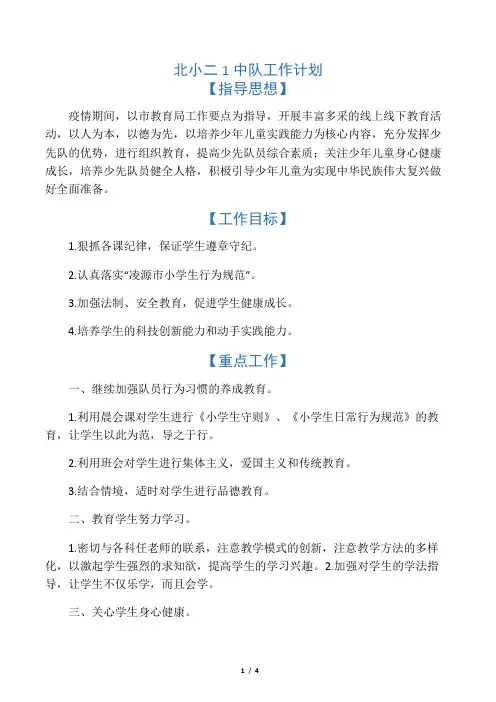 北小二 1 中队工作计划

【指导思想】

疫情期间，以市教育局工作要点为指导，开展丰富多采的线上线下教育活动，以人为本，以德为先，以培养少年儿童实践能力为核心内容，充分发挥少先队的优势，进行组织教育，提高少先队员综合素质；关注少年儿童身心健康成长，培养少先队员健全人格，积极引导少年儿童为实现中华民族伟大复兴做好全面准备。

【工作目标】

1.狠抓各课纪律，保证学生遵章守纪。

2.认真落实“凌源市小学生行为规范”。

3.加强法制、安全教育，促进学生健康成长。

4.培养学生的科技创新能力和动手实践能力。

【重点工作】

一、继续加强队员行为习惯的养成教育。

1.利用晨会课对学生进行《小学生守则》、《小学生日常行为规范》的教育，让学生以此为范，导之于行。

2.利用班会对学生进行集体主义，爱国主义和传统教育。

3.结合情境，适时对学生进行品德教育。

二、教育学生努力学习。

1.密切与各科任老师的联系，注意教学模式的创新，注意教学方法的多样化，以激起学生强烈的求知欲，提高学生的学习兴趣。2.加强对学生的学法指导，让学生不仅乐学，而且会学。

三、关心学生身心健康。

1 / 4